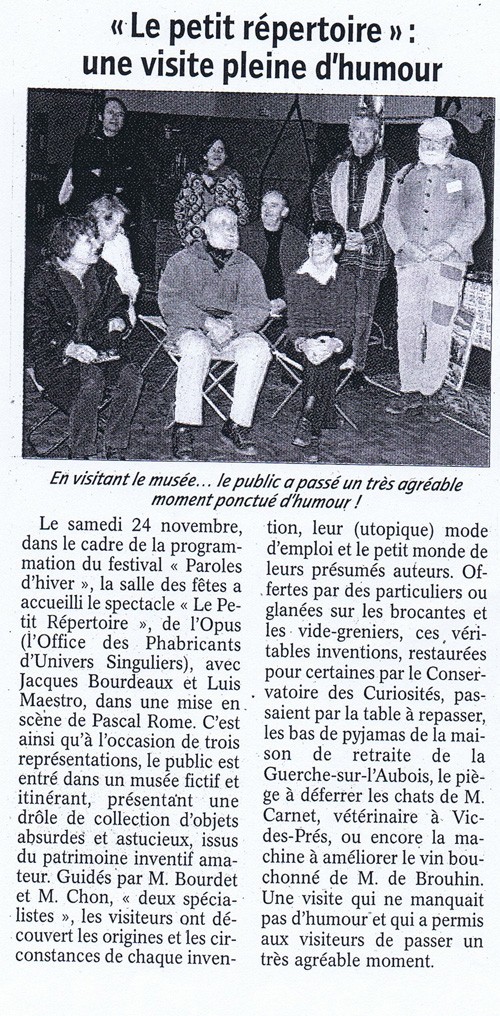 « Le petit répertoire » : une visite pleine d'humour

En visitant le musée... le public a passé un très agréable moment ponctué d'humour !

Le samedi 24 novembre, dans le cadre de la programmation du festival « Paroles d'hiver », la salle des fêtes a accueilli le spectacle « Le Petit Répertoire », de l'Opus (l'Office des Phabricants d'Univers Singuliers), avec Jacques Bourdeaux et Luis Maestro, dans une mise en scène de Pascal Rome. C'est ainsi qu'à l'occasion de trois représentations, le public est entré dans un musée fictif et itinérant, présentant une drôle de collection d'objets absurdes et astucieux, issus du patrimoine inventif amateur. Guidés par M. Bourdet et M. Chon, « deux spécialistes », les visiteurs ont découvert les origines et les circonstances de chaque invention, leur (utopique) mode d'emploi et le petit monde de leurs présumés auteurs. Offertes par des particuliers ou glanées sur les brocantes et les vide-greniers, ces véritables inventions, restaurées pour certaines par le Conservatoire des Curiosités, passaient par la table à repasser, les bas de pyjamas de la maison de retraite de la Guerche-sur-l'Aubois, le piège à déferrer les chats de M. Carnet, vétérinaire à Vic-des-Prés, ou encore la machine à améliorer le vin bouchonné de M. de Brouhin. Une visite qui ne manquait pas d'humour et qui a permis aux visiteurs de passer un très agréable moment.